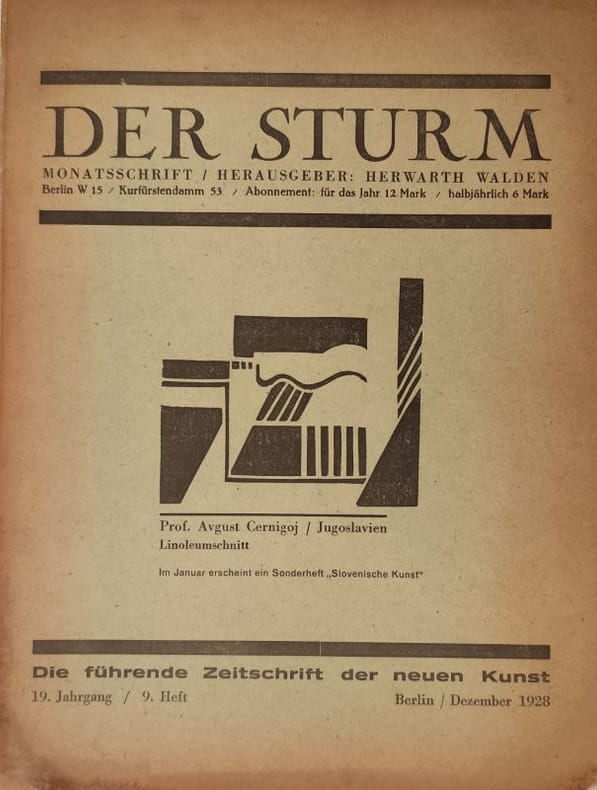 DER STURM

MONATSSCHRIFT / HERAUSGEBER: HERWARTH WALDEN

Berlin W 15 / Kurfürstendamm 53 / Abonnement: für das Jahr 12 Mark / halbjährlich 6 Mark

Prof. Avgust Cernigoj / Jugoslavien
Linoleumschnitt

Im Januar erscheint ein Sonderheft „Slovenische Kunst"

Die führende Zeitschrift der neuen Kunst

19. Jahrgang / 9. Heft

Berlin / Dezember 1928